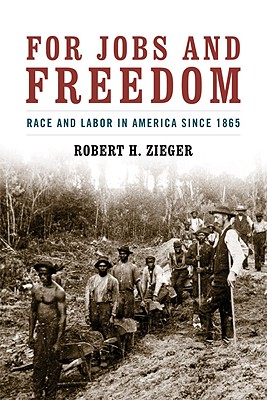 FOR JOBS AND FREEDOM

RACE AND LABOR IN AMERICA SINCE 1865

ROBERT H. ZIEGER